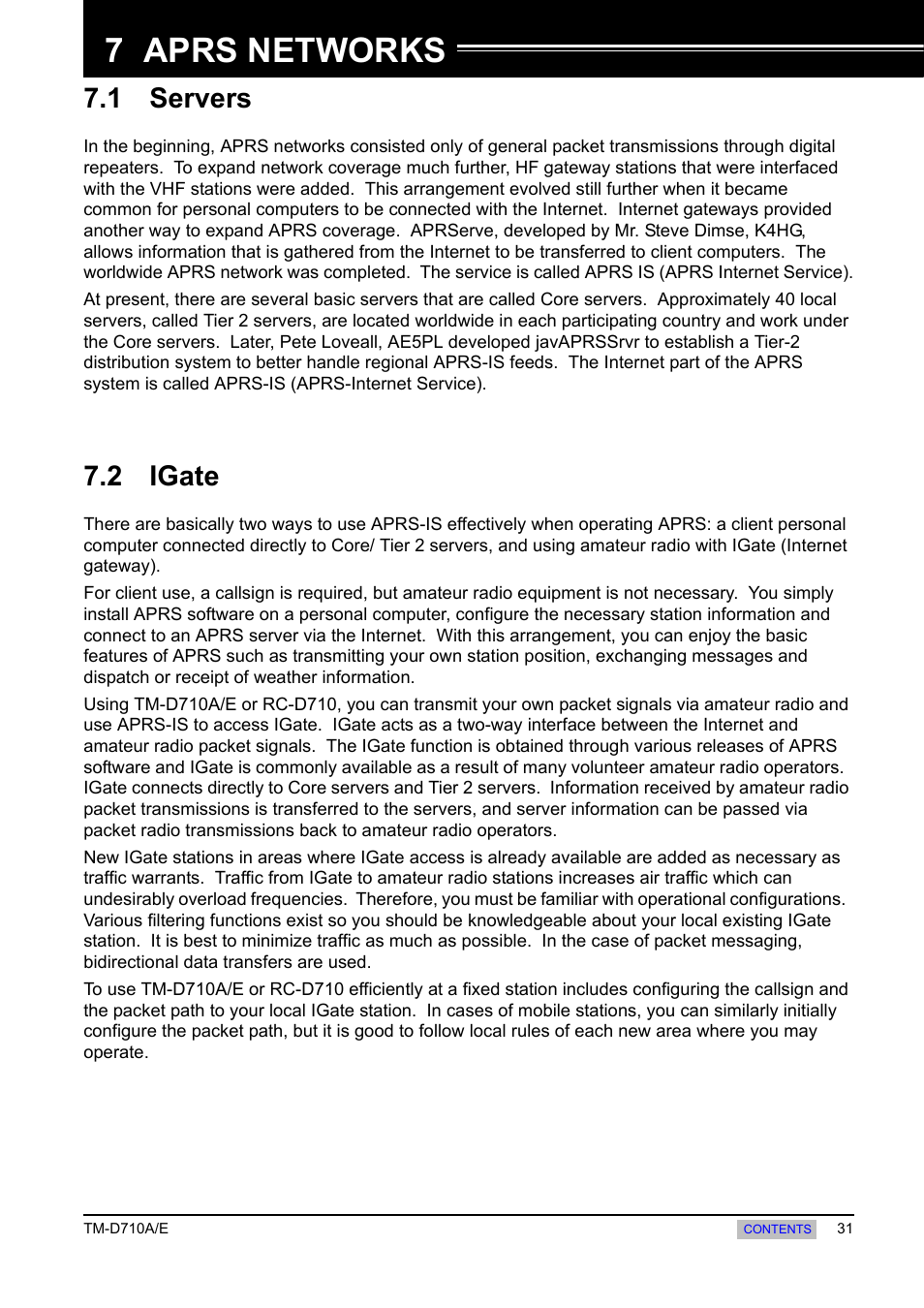 7 APRS NETWORKS

7.1 Servers

In the beginning, APRS networks consisted only of general packet transmissions through digital repeaters. To expand network coverage much further, HF gateway stations that were interfaced with the VHF stations were added. This arrangement evolved still further when it became common for personal computers to be connected with the Internet. Internet gateways provided another way to expand APRS coverage. APRServe, developed by Mr. Steve Dimse, K4HG, allows information that is gathered from the Internet to be transferred to client computers. The worldwide APRS network was completed. The service is called APRS IS (APRS Internet Service).

At present, there are several basic servers that are called Core servers. Approximately 40 local servers, called Tier 2 servers, are located worldwide in each participating country and work under the Core servers. Later, Pete Loveall, AE5PL developed javAPRSSrvr to establish a Tier-2 distribution system to better handle regional APRS-IS feeds. The Internet part of the APRS system is called APRS-IS (APRS-Internet Service).

7.2 IGate

There are basically two ways to use APRS-IS effectively when operating APRS: a client personal computer connected directly to Core/ Tier 2 servers, and using amateur radio with IGate (Internet gateway).

For client use, a callsign is required, but amateur radio equipment is not necessary. You simply install APRS software on a personal computer, configure the necessary station information and connect to an APRS server via the Internet. With this arrangement, you can enjoy the basic features of APRS such as transmitting your own station position, exchanging messages and dispatch or receipt of weather information.

Using TM-D710A/E or RC-D710, you can transmit your own packet signals via amateur radio and use APRS-IS to access IGate. IGate acts as a two-way interface between the Internet and amateur radio packet signals. The IGate function is obtained through various releases of APRS software and IGate is commonly available as a result of many volunteer amateur radio operators. IGate connects directly to Core servers and Tier 2 servers. Information received by amateur radio packet transmissions is transferred to the servers, and server information can be passed via packet radio transmissions back to amateur radio operators.

New IGate stations in areas where IGate access is already available are added as necessary as traffic warrants. Traffic from IGate to amateur radio stations increases air traffic which can undesirably overload frequencies. Therefore, you must be familiar with operational configurations. Various filtering functions exist so you should be knowledgeable about your local existing IGate station. It is best to minimize traffic as much as possible. In the case of packet messaging, bidirectional data transfers are used.

To use TM-D710A/E or RC-D710 efficiently at a fixed station includes configuring the callsign and the packet path to your local IGate station. In cases of mobile stations, you can similarly initially configure the packet path, but it is good to follow local rules of each new area where you may operate.

TM-D710A/E CONTENTS 31